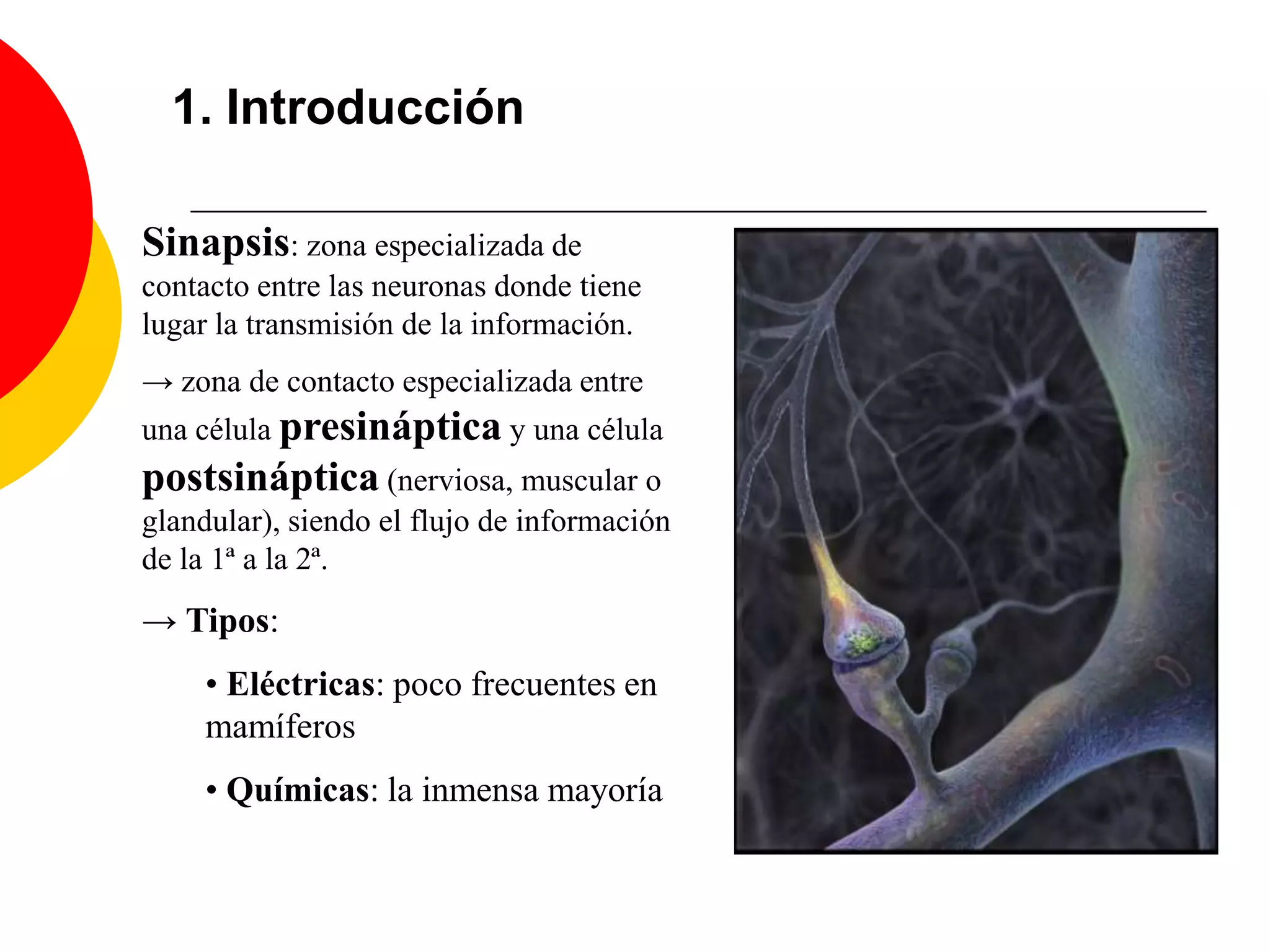 1. Introducción

Sinapsis: zona especializada de contacto entre las neuronas donde tiene lugar la transmisión de la información.

→ zona de contacto especializada entre una célula presináptica y una célula postsináptica (nerviosa, muscular o glandular), siendo el flujo de información de la 1ª a la 2ª.

→ Tipos:

• Eléctricas: poco frecuentes en mamíferos

• Químicas: la inmensa mayoría